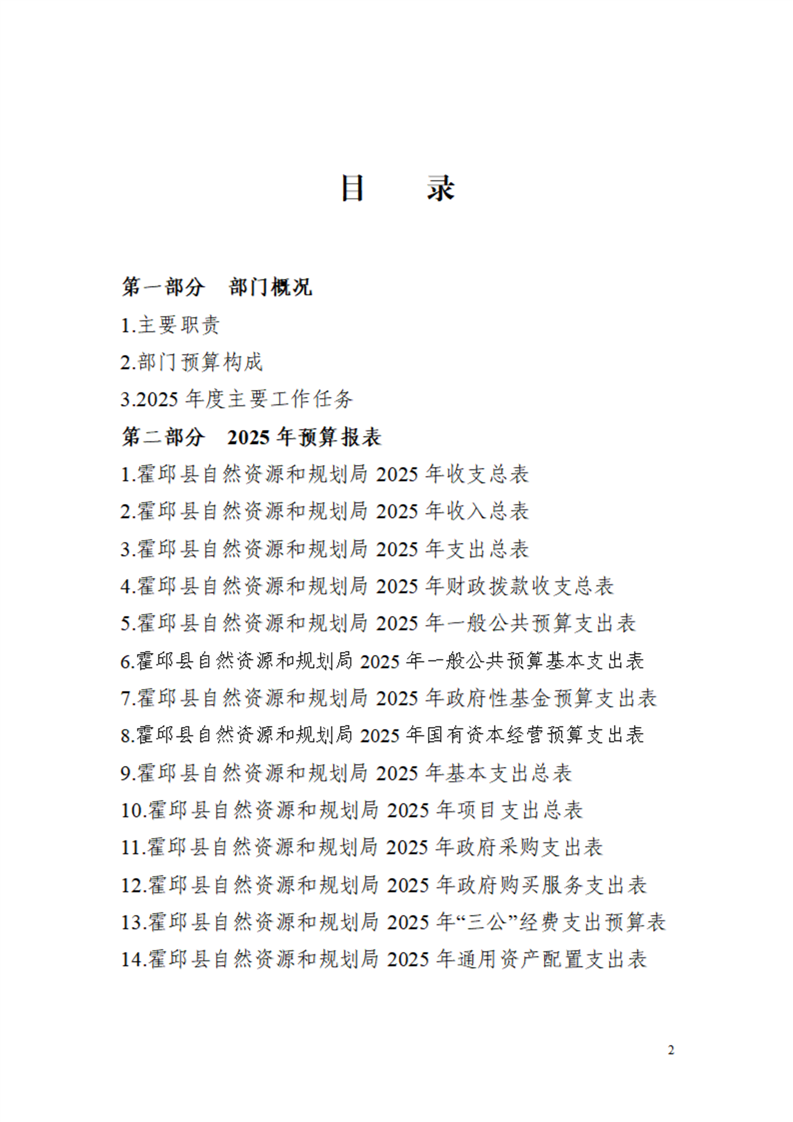 目　录

第一部分　部门概况

1.主要职责

2.部门预算构成

3.2025 年度主要工作任务

第二部分　2025 年预算报表

1.霍邱县自然资源和规划局 2025 年收支总表

2.霍邱县自然资源和规划局 2025 年收入总表

3.霍邱县自然资源和规划局 2025 年支出总表

4.霍邱县自然资源和规划局 2025 年财政拨款收支总表

5.霍邱县自然资源和规划局 2025 年一般公共预算支出表

6.霍邱县自然资源和规划局 2025 年一般公共预算基本支出表

7.霍邱县自然资源和规划局 2025 年政府性基金预算支出表

8.霍邱县自然资源和规划局 2025 年国有资本经营预算支出表

9.霍邱县自然资源和规划局 2025 年基本支出总表

10.霍邱县自然资源和规划局 2025 年项目支出总表

11.霍邱县自然资源和规划局 2025 年政府采购支出表

12.霍邱县自然资源和规划局 2025 年政府购买服务支出表

13.霍邱县自然资源和规划局 2025 年“三公”经费支出预算表

14.霍邱县自然资源和规划局 2025 年通用资产配置支出表

2